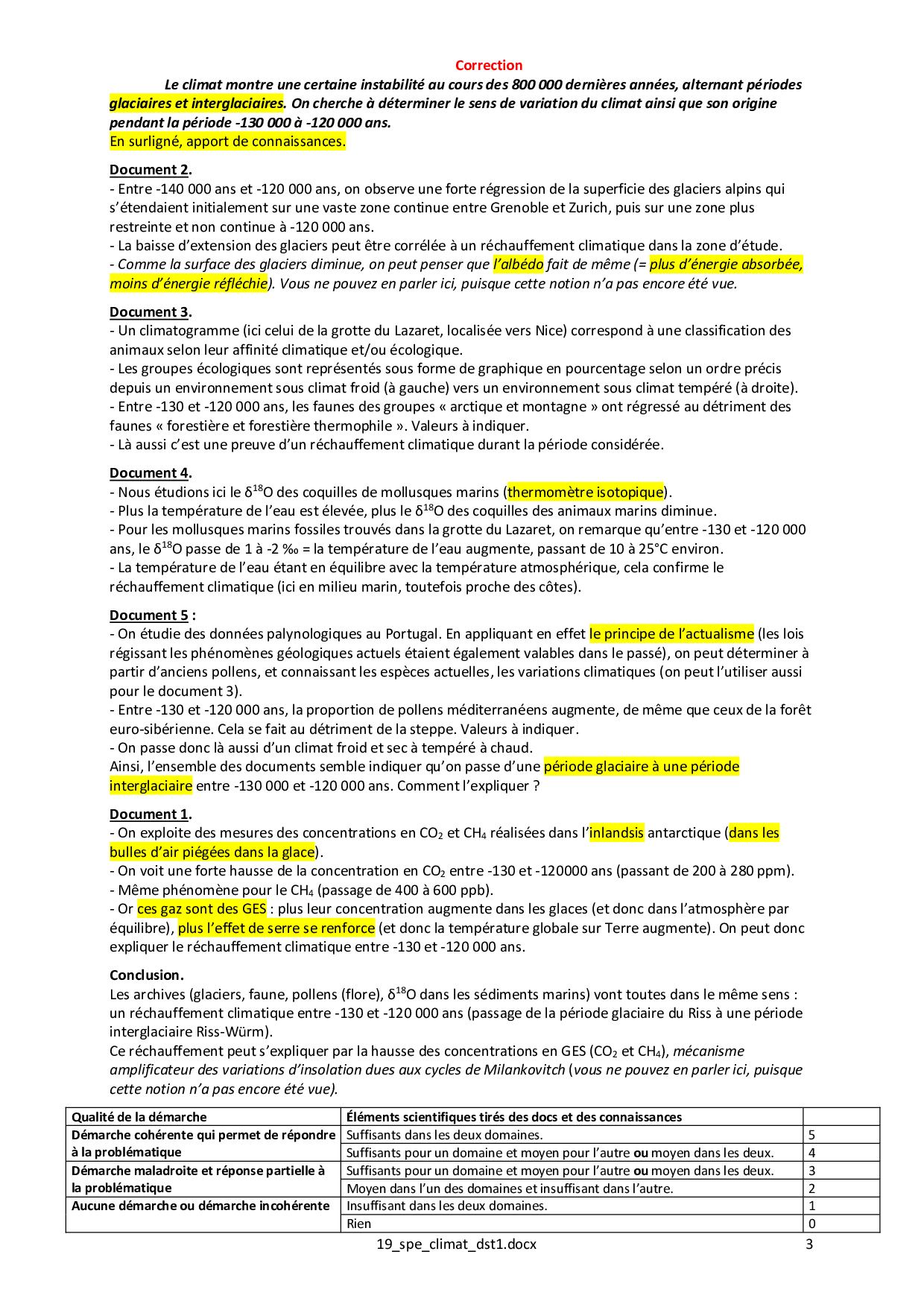 Correction

Le climat montre une certaine instabilité au cours des 800 000 dernières années, alternant périodes glaciaires et interglaciaires. On cherche à déterminer le sens de variation du climat ainsi que son origine pendant la période -130 000 à -120 000 ans.
En surligné, apport de connaissances.

Document 2.
- Entre -140 000 ans et -120 000 ans, on observe une forte régression de la superficie des glaciers alpins qui s'étendaient initialement sur une vaste zone continue entre Grenoble et Zurich, puis sur une zone plus restreinte et non continue à -120 000 ans.
- La baisse d'extension des glaciers peut être corrélée à un réchauffement climatique dans la zone d'étude.
- Comme la surface des glaciers diminue, on peut penser que l'albédo fait de même (= plus d'énergie absorbée, moins d'énergie réfléchie). Vous ne pouvez en parler ici, puisque cette notion n'a pas encore été vue.

Document 3.
- Un climatogramme (ici celui de la grotte du Lazaret, localisée vers Nice) correspond à une classification des animaux selon leur affinité climatique et/ou écologique.
- Les groupes écologiques sont représentés sous forme de graphique en pourcentage selon un ordre précis depuis un environnement sous climat froid (à gauche) vers un environnement sous climat tempéré (à droite).
- Entre -130 et -120 000 ans, les faunes des groupes « arctique et montagne » ont régressé au détriment des faunes « forestière et forestière thermophile ». Valeurs à indiquer.
- Là aussi c'est une preuve d'un réchauffement climatique durant la période considérée.

Document 4.
- Nous étudions ici le $\delta^{18}O$ des coquilles de mollusques marins (thermomètre isotopique).
- Plus la température de l'eau est élevée, plus le $\delta^{18}O$ des coquilles des animaux marins diminue.
- Pour les mollusques marins fossiles trouvés dans la grotte du Lazaret, on remarque qu'entre -130 et -120 000 ans, le $\delta^{18}O$ passe de 1 à -2 ‰ = la température de l'eau augmente, passant de 10 à 25°C environ.
- La température de l'eau étant en équilibre avec la température atmosphérique, cela confirme le réchauffement climatique (ici en milieu marin, toutefois proche des côtes).

Document 5 :
- On étudie des données palynologiques au Portugal. En appliquant en effet le principe de l'actualisme (les lois régissant les phénomènes géologiques actuels étaient également valables dans le passé), on peut déterminer à partir d'anciens pollens, et connaissant les espèces actuelles, les variations climatiques (on peut l'utiliser aussi pour le document 3).
- Entre -130 et -120 000 ans, la proportion de pollens méditerranéens augmente, de même que ceux de la forêt euro-sibérienne. Cela se fait au détriment de la steppe. Valeurs à indiquer.
- On passe donc là aussi d'un climat froid et sec à tempéré à chaud.
Ainsi, l'ensemble des documents semble indiquer qu'on passe d'une période glaciaire à une période interglaciaire entre -130 000 et -120 000 ans. Comment l'expliquer ?

Document 1.
- On exploite des mesures des concentrations en $CO_2$ et $CH_4$ réalisées dans l'inlandsis antarctique (dans les bulles d'air piégées dans la glace).
- On voit une forte hausse de la concentration en $CO_2$ entre -130 et -120000 ans (passant de 200 à 280 ppm).
- Même phénomène pour le $CH_4$ (passage de 400 à 600 ppb).
- Or ces gaz sont des GES : plus leur concentration augmente dans les glaces (et donc dans l'atmosphère par équilibre), plus l'effet de serre se renforce (et donc la température globale sur Terre augmente). On peut donc expliquer le réchauffement climatique entre -130 et -120 000 ans.

Conclusion.
Les archives (glaciers, faune, pollens (flore), $\delta^{18}O$ dans les sédiments marins) vont toutes dans le même sens : un réchauffement climatique entre -130 et -120 000 ans (passage de la période glaciaire du Riss à une période interglaciaire Riss-Würm).
Ce réchauffement peut s'expliquer par la hausse des concentrations en GES ($CO_2$ et $CH_4$), mécanisme amplificateur des variations d'insolation dues aux cycles de Milankovitch (vous ne pouvez en parler ici, puisque cette notion n'a pas encore été vue).

| Qualité de la démarche | Éléments scientifiques tirés des docs et des connaissances | |
|---|---|---|
| Démarche cohérente qui permet de répondre à la problématique | Suffisants dans les deux domaines. | 5 |
| | Suffisants pour un domaine et moyen pour l'autre ou moyen dans les deux. | 4 |
| Démarche maladroite et réponse partielle à la problématique | Suffisants pour un domaine et moyen pour l'autre ou moyen dans les deux. | 3 |
| | Moyen dans l'un des domaines et insuffisant dans l'autre. | 2 |
| Aucune démarche ou démarche incohérente | Insuffisant dans les deux domaines. | 1 |
| | Rien | 0 |

19_spe_climat_dst1.docx 3